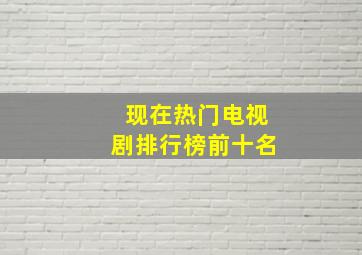 现在热门电视剧排行榜前十名